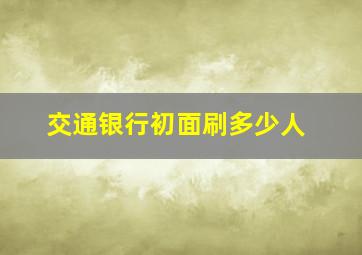 交通银行初面刷多少人